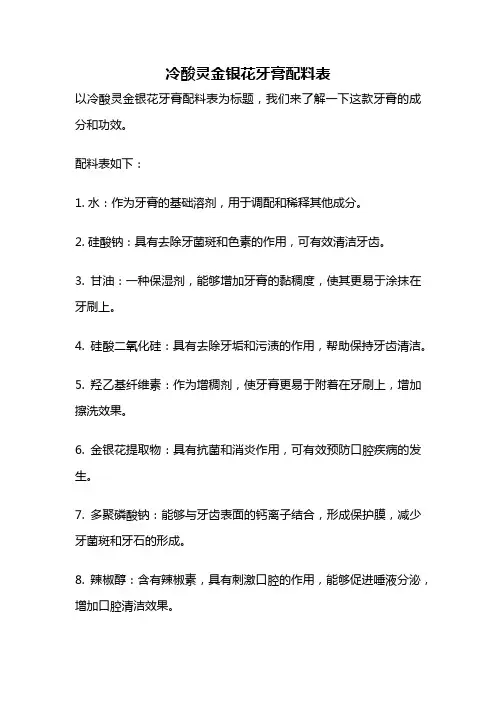 冷酸灵金银花牙膏配料表

以冷酸灵金银花牙膏配料表为标题，我们来了解一下这款牙膏的成分和功效。

配料表如下：

1. 水：作为牙膏的基础溶剂，用于调配和稀释其他成分。

2. 硅酸钠：具有去除牙菌斑和色素的作用，可有效清洁牙齿。

3. 甘油：一种保湿剂，能够增加牙膏的黏稠度，使其更易于涂抹在牙刷上。

4. 硅酸二氧化硅：具有去除牙垢和污渍的作用，帮助保持牙齿清洁。

5. 羟乙基纤维素：作为增稠剂，使牙膏更易于附着在牙刷上，增加擦洗效果。

6. 金银花提取物：具有抗菌和消炎作用，可有效预防口腔疾病的发生。

7. 多聚磷酸钠：能够与牙齿表面的钙离子结合，形成保护膜，减少牙菌斑和牙石的形成。

8. 辣椒醇：含有辣椒素，具有刺激口腔的作用，能够促进唾液分泌，增加口腔清洁效果。